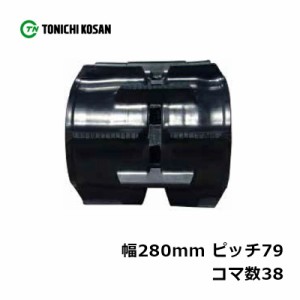 TN TONICHI KOSAN

幅280mm ピッチ79
コマ数38